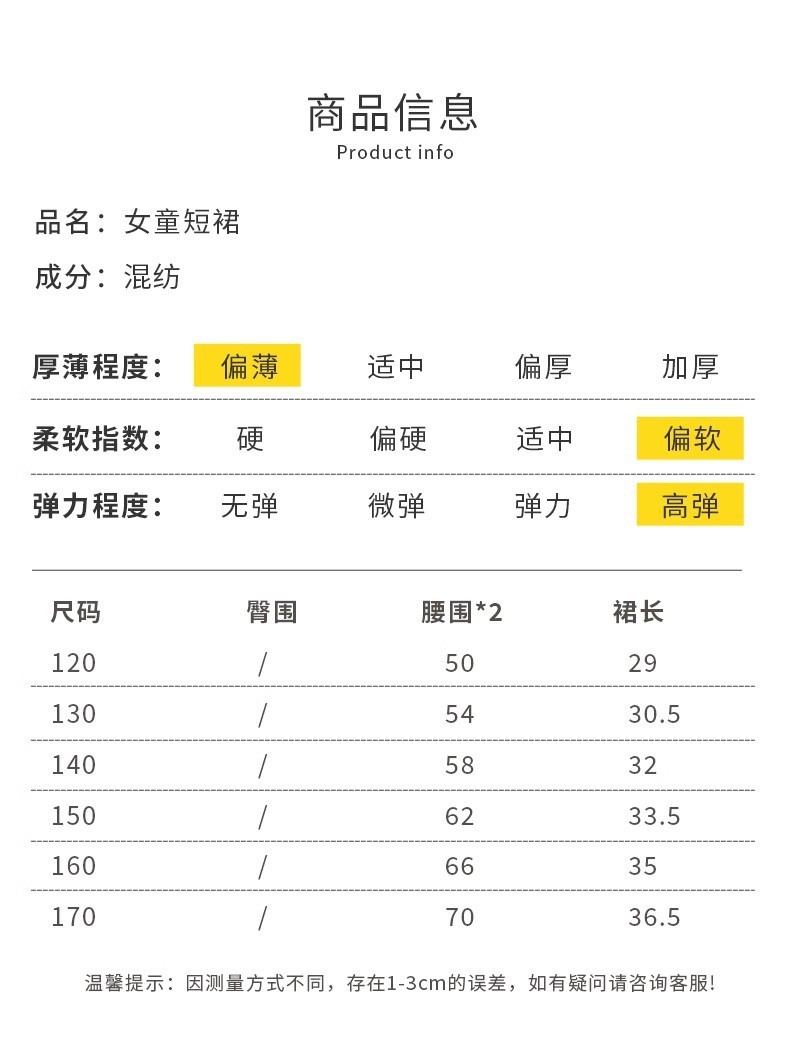 商品信息
Product info

品名：女童短裙

成分：混纺

| 厚薄程度： | 偏薄 | 适中 | 偏厚 | 加厚 |
|---|---|---|---|---|
| 柔软指数： | 硬 | 偏硬 | 适中 | 偏软 |
| 弹力程度： | 无弹 | 微弹 | 弹力 | 高弹 |

| 尺码 | 臀围 | 腰围*2 | 裙长 |
|---|---|---|---|
| 120 | / | 50 | 29 |
| 130 | / | 54 | 30.5 |
| 140 | / | 58 | 32 |
| 150 | / | 62 | 33.5 |
| 160 | / | 66 | 35 |
| 170 | / | 70 | 36.5 |

温馨提示：因测量方式不同，存在1-3cm的误差，如有疑问请咨询客服!